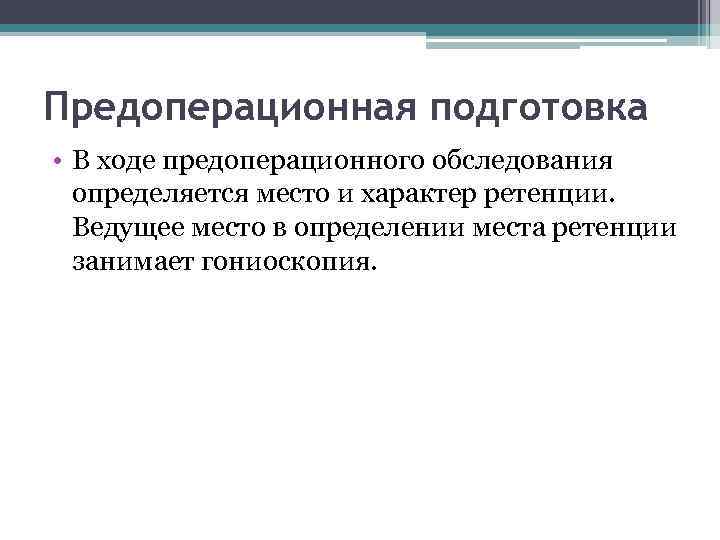 Предоперационная подготовка

• В ходе предоперационного обследования определяется место и характер ретенции. Ведущее место в определении места ретенции занимает гониоскопия.